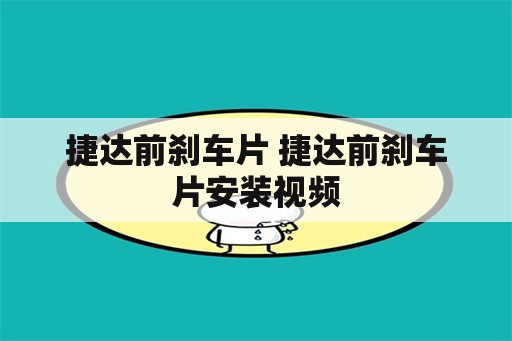 捷达前刹车片 捷达前刹车片安装视频